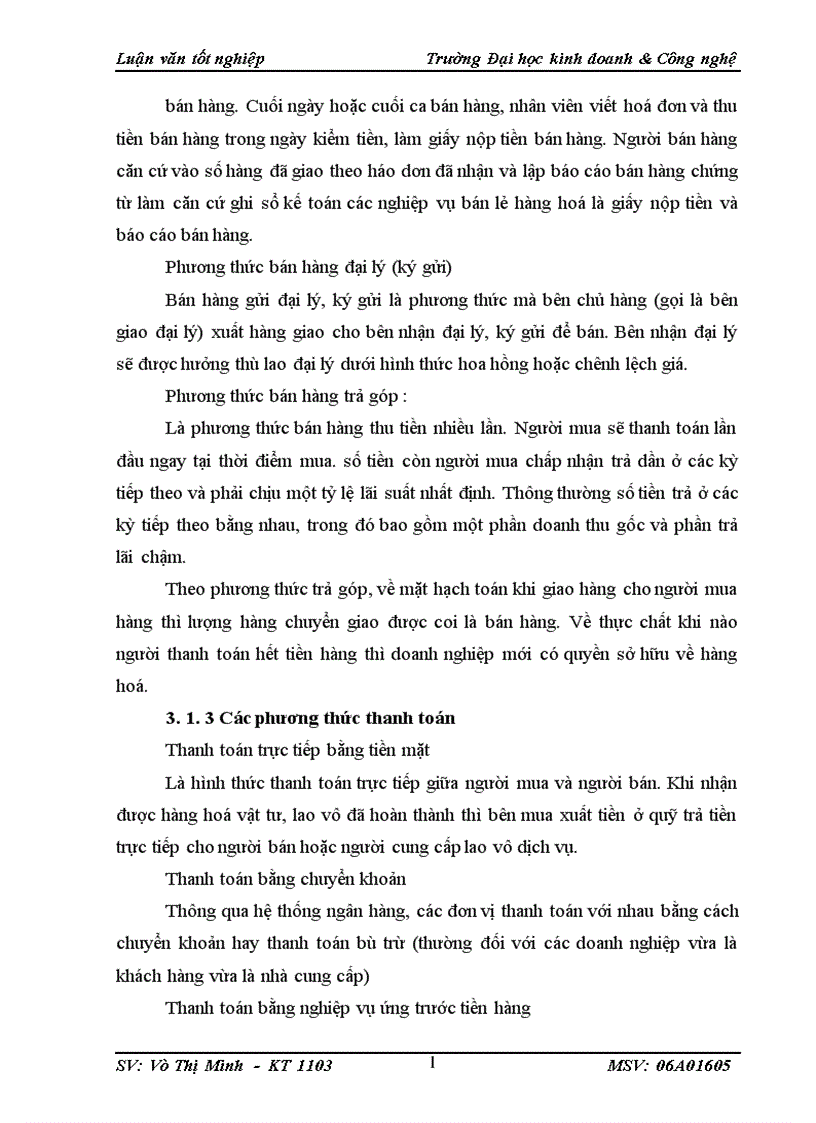 Luận văn tốt nghiệp Trường Đại học kinh doanh & Công nghệ

bán hàng. Cuối ngày hoặc cuối ca bán hàng, nhân viên viết hoá đơn và thu tiền bán hàng trong ngày kiểm tiền, làm giấy nộp tiền bán hàng. Người bán hàng căn cứ vào số hàng đã giao theo háo đơn đã nhận và lập báo cáo bán hàng chứng từ làm căn cứ ghi sổ kế toán các nghiệp vụ bán lẻ hàng hoá là giấy nộp tiền và báo cáo bán hàng.

Phương thức bán hàng đại lý (ký gửi)

Bán hàng gửi đại lý, ký gửi là phương thức mà bên chủ hàng (gọi là bên giao đại lý) xuất hàng giao cho bên nhận đại lý, ký gửi để bán. Bên nhận đại lý sẽ được hưởng thù lao đại lý dưới hình thức hoa hồng hoặc chênh lệch giá.

Phương thức bán hàng trả góp :

Là phương thức bán hàng thu tiền nhiều lần. Người mua sẽ thanh toán lần đầu ngay tại thời điểm mua. số tiền còn người mua chấp nhận trả dần ở các kỳ tiếp theo và phải chịu một tỷ lệ lãi suất nhất định. Thông thường số tiền trả ở các kỳ tiếp theo bằng nhau, trong đó bao gồm một phần doanh thu gốc và phần trả lãi chậm.

Theo phương thức trả góp, về mặt hạch toán khi giao hàng cho người mua hàng thì lượng hàng chuyển giao được coi là bán hàng. Về thực chất khi nào người thanh toán hết tiền hàng thì doanh nghiệp mới có quyền sở hữu về hàng hoá.

3. 1. 3 Các phương thức thanh toán

Thanh toán trực tiếp bằng tiền mặt

Là hình thức thanh toán trực tiếp giữa người mua và người bán. Khi nhận được hàng hoá vật tư, lao vô đã hoàn thành thì bên mua xuất tiền ở quỹ trả tiền trực tiếp cho người bán hoặc người cung cấp lao vô dịch vụ.

Thanh toán bằng chuyển khoản

Thông qua hệ thống ngân hàng, các đơn vị thanh toán với nhau bằng cách chuyển khoản hay thanh toán bù trừ (thường đối với các doanh nghiệp vừa là khách hàng vừa là nhà cung cấp)

Thanh toán bằng nghiệp vụ ứng trước tiền hàng

SV: Võ Thị Minh - KT 1103 1 MSV: 06A01605